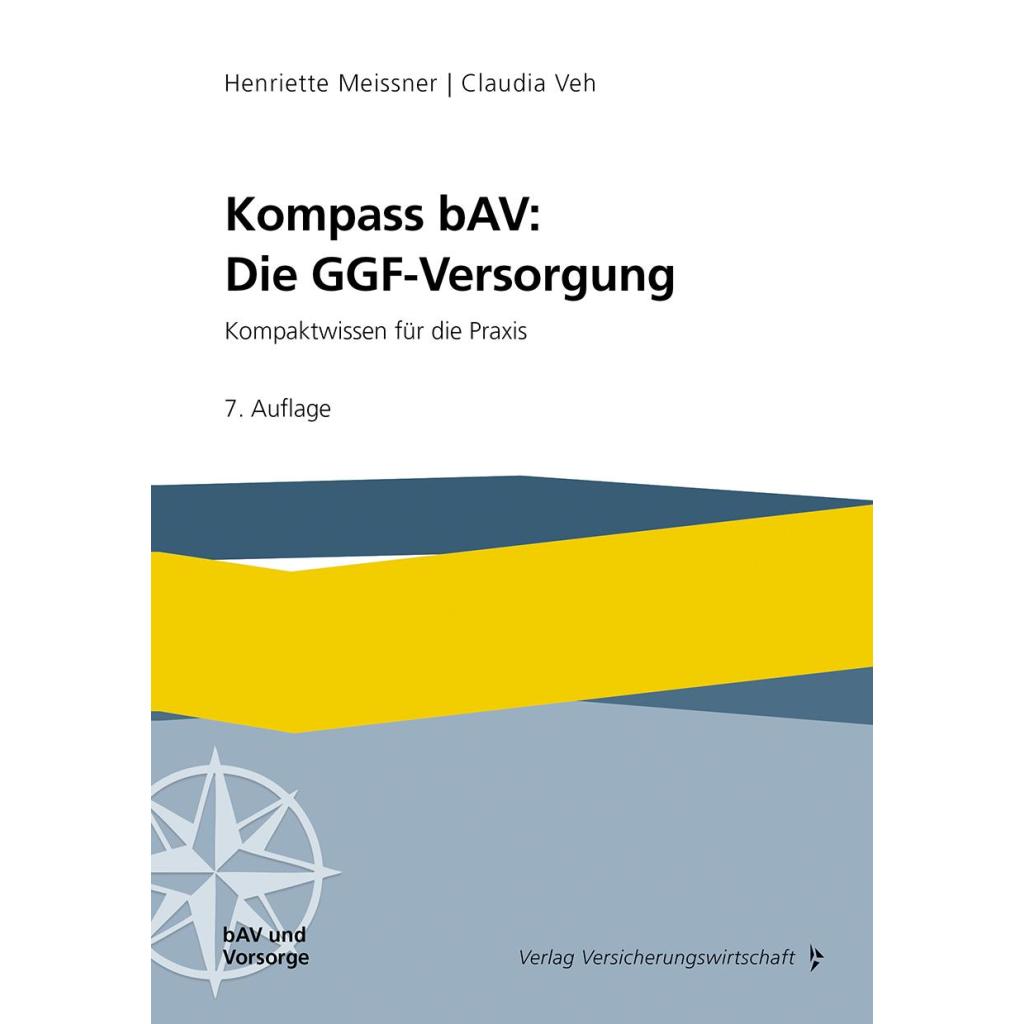 Henriette Meissner | Claudia Veh

Kompass bAV:
Die GGF-Versorgung

Kompaktwissen für die Praxis

7. Auflage

bAV und
Vorsorge

Verlag Versicherungswirtschaft